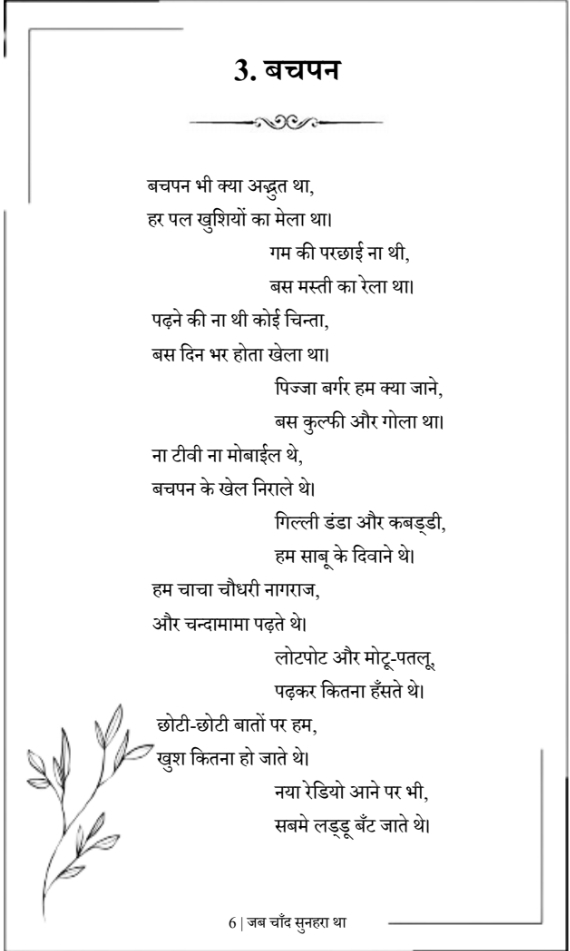 3. बचपन

बचपन भी क्या अद्भुत था,
हर पल खुशियों का मेला था।
गम की परछाई ना थी,
बस मस्ती का रेला था।
पढ़ने की ना थी कोई चिन्ता,
बस दिन भर होता खेला था।
पिज्जा बर्गर हम क्या जाने,
बस कुल्फी और गोला था।
ना टीवी ना मोबाईल थे,
बचपन के खेल निराले थे।
गिल्ली डंडा और कबड्डी,
हम साबू के दिवाने थे।
हम चाचा चौधरी नागराज,
और चन्दामामा पढ़ते थे।
लोटपोट और मोटू-पतलू,
पढ़कर कितना हँसते थे।
छोटी-छोटी बातों पर हम,
खुश कितना हो जाते थे।
नया रेडियो आने पर भी,
सबमे लड्डू बँट जाते थे।

6 | जब चाँद सुनहरा था